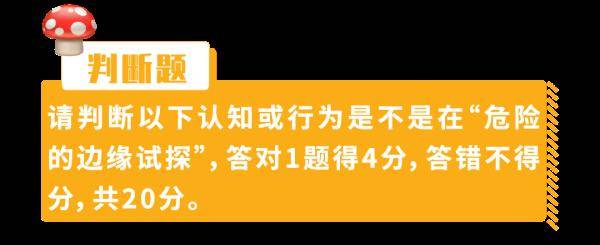 判断题

请判断以下认知或行为是不是在“危险的边缘试探”，答对1题得4分，答错不得分，共20分。